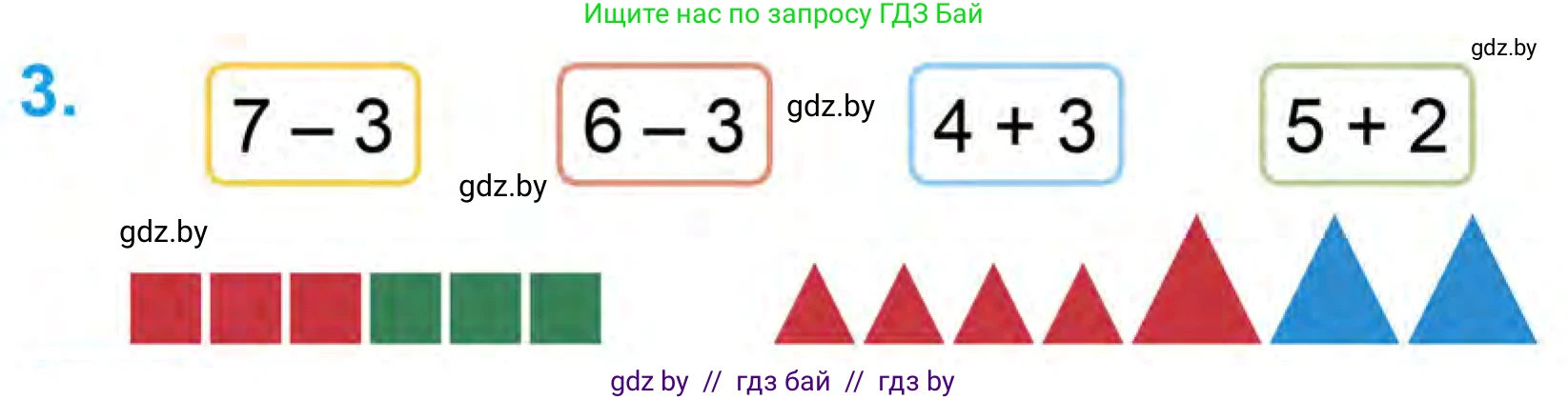 Ищите нас по запросу ГДЗ Бай

gdz.by

3.

$7 - 3$

$6 - 3$

gdz.by

$4 + 3$

$5 + 2$

gdz.by

gdz.by

gdz by // гдз бай // гдз by